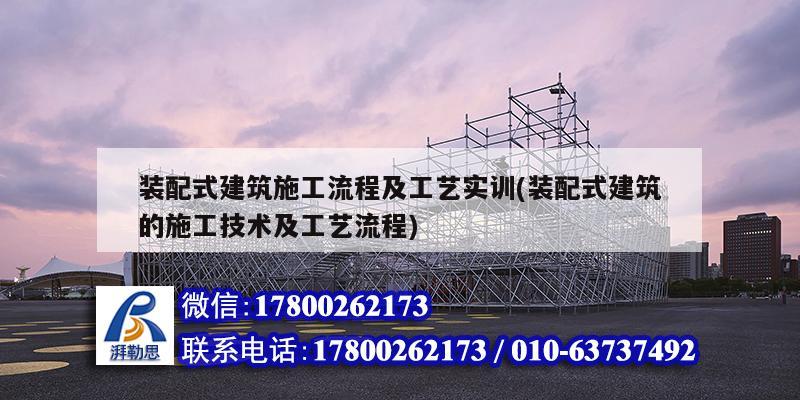 装配式建筑施工流程及工艺实训(装配式建筑的施工技术及工艺流程)

湃勒思

微信:17800262173

联系电话:17800262173 / 010-63737492